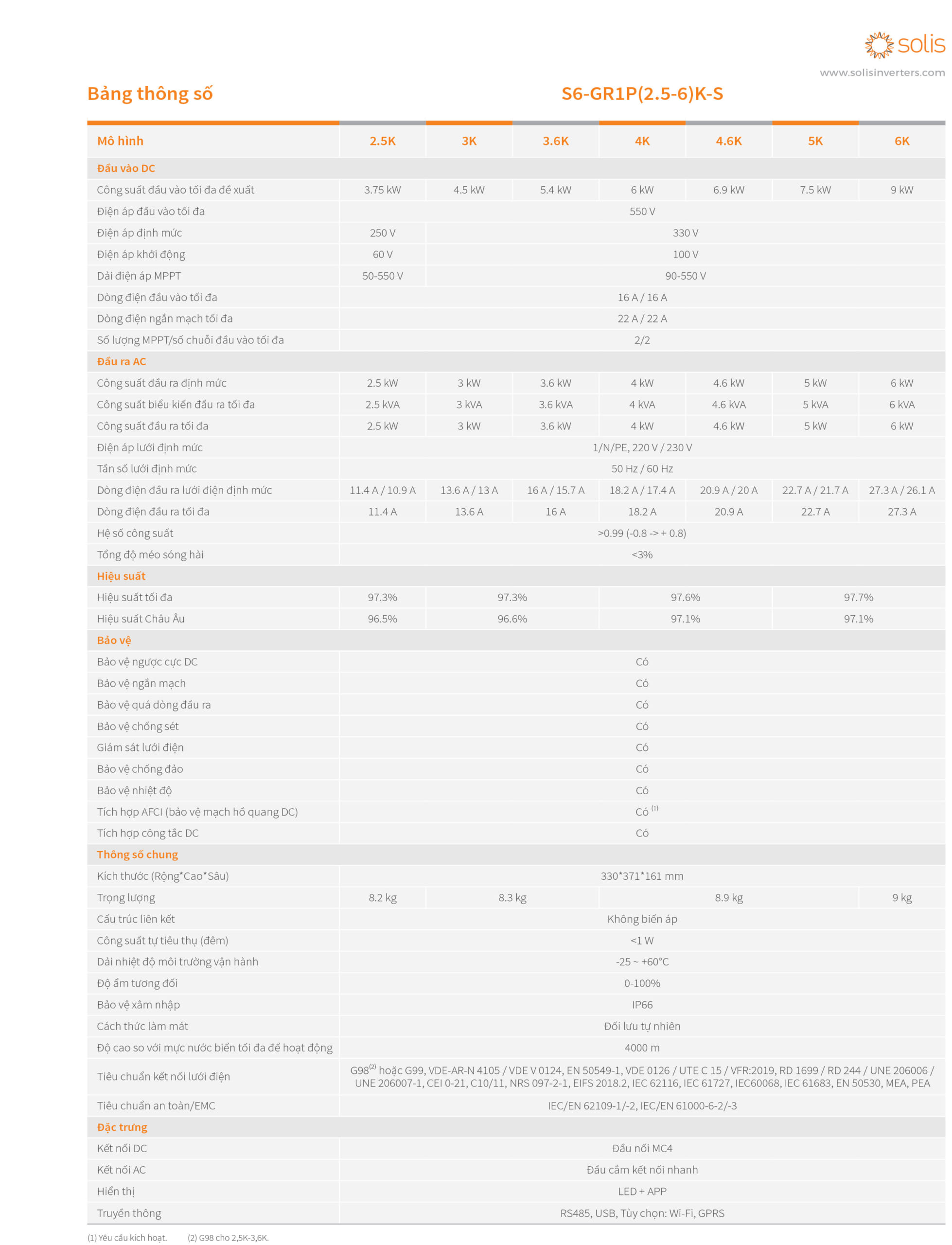 solis
www.solisinverters.com

Bảng thông số

S6-GR1P(2.5-6)K-S

| Mô hình | 2.5K | 3K | 3.6K | 4K | 4.6K | 5K | 6K |
|---|---|---|---|---|---|---|---|
| Đầu vào DC | | | | | | | |
| Công suất đầu vào tối đa đề xuất | 3.75 kW | 4.5 kW | 5.4 kW | 6 kW | 6.9 kW | 7.5 kW | 9 kW |
| Điện áp đầu vào tối đa | 550 V | | | | | | |
| Điện áp định mức | 250 V | 330 V | | | | | |
| Điện áp khởi động | 60 V | 100 V | | | | | |
| Dải điện áp MPPT | 50-550 V | 90-550 V | | | | | |
| Dòng điện đầu vào tối đa | 16 A / 16 A | | | | | | |
| Dòng điện ngắn mạch tối đa | 22 A / 22 A | | | | | | |
| Số lượng MPPT/số chuỗi đầu vào tối đa | 2/2 | | | | | | |
| Đầu ra AC | | | | | | | |
| Công suất đầu ra định mức | 2.5 kW | 3 kW | 3.6 kW | 4 kW | 4.6 kW | 5 kW | 6 kW |
| Công suất biểu kiến đầu ra tối đa | 2.5 kVA | 3 kVA | 3.6 kVA | 4 kVA | 4.6 kVA | 5 kVA | 6 kVA |
| Công suất đầu ra tối đa | 2.5 kW | 3 kW | 3.6 kW | 4 kW | 4.6 kW | 5 kW | 6 kW |
| Điện áp lưới định mức | 1/N/PE, 220 V / 230 V | | | | | | |
| Tần số lưới định mức | 50 Hz / 60 Hz | | | | | | |
| Dòng điện đầu ra lưới điện định mức | 11.4 A / 10.9 A | 13.6 A / 13 A | 16 A / 15.7 A | 18.2 A / 17.4 A | 20.9 A / 20 A | 22.7 A / 21.7 A | 27.3 A / 26.1 A |
| Dòng điện đầu ra tối đa | 11.4 A | 13.6 A | 16 A | 18.2 A | 20.9 A | 22.7 A | 27.3 A |
| Hệ số công suất | >0.99 (-0.8 -> + 0.8) | | | | | | |
| Tổng độ méo sóng hài | <3% | | | | | | |
| Hiệu suất | | | | | | | |
| Hiệu suất tối đa | 97.3% | 97.3% | | 97.6% | | 97.7% | |
| Hiệu suất Châu Âu | 96.5% | 96.6% | | 97.1% | | 97.1% | |
| Bảo vệ | | | | | | | |
| Bảo vệ ngược cực DC | Có | | | | | | |
| Bảo vệ ngắn mạch | Có | | | | | | |
| Bảo vệ quá dòng đầu ra | Có | | | | | | |
| Bảo vệ chống sét | Có | | | | | | |
| Giám sát lưới điện | Có | | | | | | |
| Bảo vệ chống đảo | Có | | | | | | |
| Bảo vệ nhiệt độ | Có | | | | | | |
| Tích hợp AFCI (bảo vệ mạch hồ quang DC) | Có $^{(1)}$ | | | | | | |
| Tích hợp công tắc DC | Có | | | | | | |
| Thông số chung | | | | | | | |
| Kích thước (Rộng*Cao*Sâu) | 330*371*161 mm | | | | | | |
| Trọng lượng | 8.2 kg | 8.3 kg | | 8.9 kg | | | 9 kg |
| Cấu trúc liên kết | Không biến áp | | | | | | |
| Công suất tự tiêu thụ (đêm) | <1 W | | | | | | |
| Dải nhiệt độ môi trường vận hành | -25 ~ +60°C | | | | | | |
| Độ ẩm tương đối | 0-100% | | | | | | |
| Bảo vệ xâm nhập | IP66 | | | | | | |
| Cách thức làm mát | Đối lưu tự nhiên | | | | | | |
| Độ cao so với mực nước biển tối đa để hoạt động | 4000 m | | | | | | |
| Tiêu chuẩn kết nối lưới điện | G98$^{(2)}$ hoặc G99, VDE-AR-N 4105 / VDE V 0124, EN 50549-1, VDE 0126 / UTE C 15 / VFR:2019, RD 1699 / RD 244 / UNE 206006 / UNE 206007-1, CEI 0-21, C10/11, NRS 097-2-1, EIFS 2018.2, IEC 62116, IEC 61727, IEC60068, IEC 61683, EN 50530, MEA, PEA | | | | | | |
| Tiêu chuẩn an toàn/EMC | IEC/EN 62109-1/-2, IEC/EN 61000-6-2/-3 | | | | | | |
| Đặc trưng | | | | | | | |
| Kết nối DC | Đầu nối MC4 | | | | | | |
| Kết nối AC | Đầu cắm kết nối nhanh | | | | | | |
| Hiển thị | LED + APP | | | | | | |
| Truyền thông | RS485, USB, Tùy chọn: Wi-Fi, GPRS | | | | | | |

(1) Yêu cầu kích hoạt. (2) G98 cho 2,5K-3,6K.